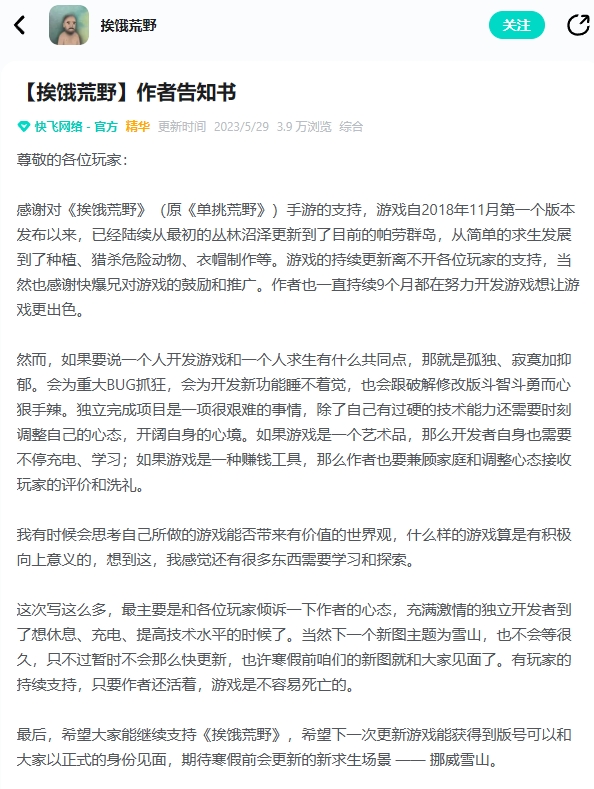 挨饿荒野

关注

【挨饿荒野】作者告知书

快飞网络 - 官方 精华 更新时间 2023/5/29 3.9 万浏览 综合

尊敬的各位玩家：

感谢对《挨饿荒野》（原《单挑荒野》）手游的支持，游戏自2018年11月第一个版本发布以来，已经陆续从最初的丛林沼泽更新到了目前的帕劳群岛，从简单的求生发展到了种植、猎杀危险动物、衣帽制作等。游戏的持续更新离不开各位玩家的支持，当然也感谢快爆兄对游戏的鼓励和推广。作者也一直持续9个月都在努力开发游戏想让游戏更出色。

然而，如果要说一个人开发游戏和一个人求生有什么共同点，那就是孤独、寂寞加抑郁。会为重大BUG抓狂，会为开发新功能睡不着觉，也会跟破解修改版斗智斗勇而心狠手辣。独立完成项目是一项很艰难的事情，除了自己有过硬的技术能力还需要时刻调整自己的心态，开阔自身的心境。如果游戏是一个艺术品，那么开发者自身也需要不停充电、学习；如果游戏是一种赚钱工具，那么作者也要兼顾家庭和调整心态接收玩家的评价和洗礼。

我有时候会思考自己所做的游戏能否带来有价值的世界观，什么样的游戏算是有积极向上意义的，想到这，我感觉还有很多东西需要学习和探索。

这次写这么多，最主要是和各位玩家倾诉一下作者的心态，充满激情的独立开发者到了想休息、充电、提高技术水平的时候了。当然下一个新图主题为雪山，也不会等很久，只不过暂时不会那么快更新，也许寒假前咱们的新图就和大家见面了。有玩家的持续支持，只要作者还活着，游戏是不容易死亡的。

最后，希望大家能继续支持《挨饿荒野》，希望下一次更新游戏能获得到版号可以和大家以正式的身份见面，期待寒假前会更新的新求生场景 —— 挪威雪山。